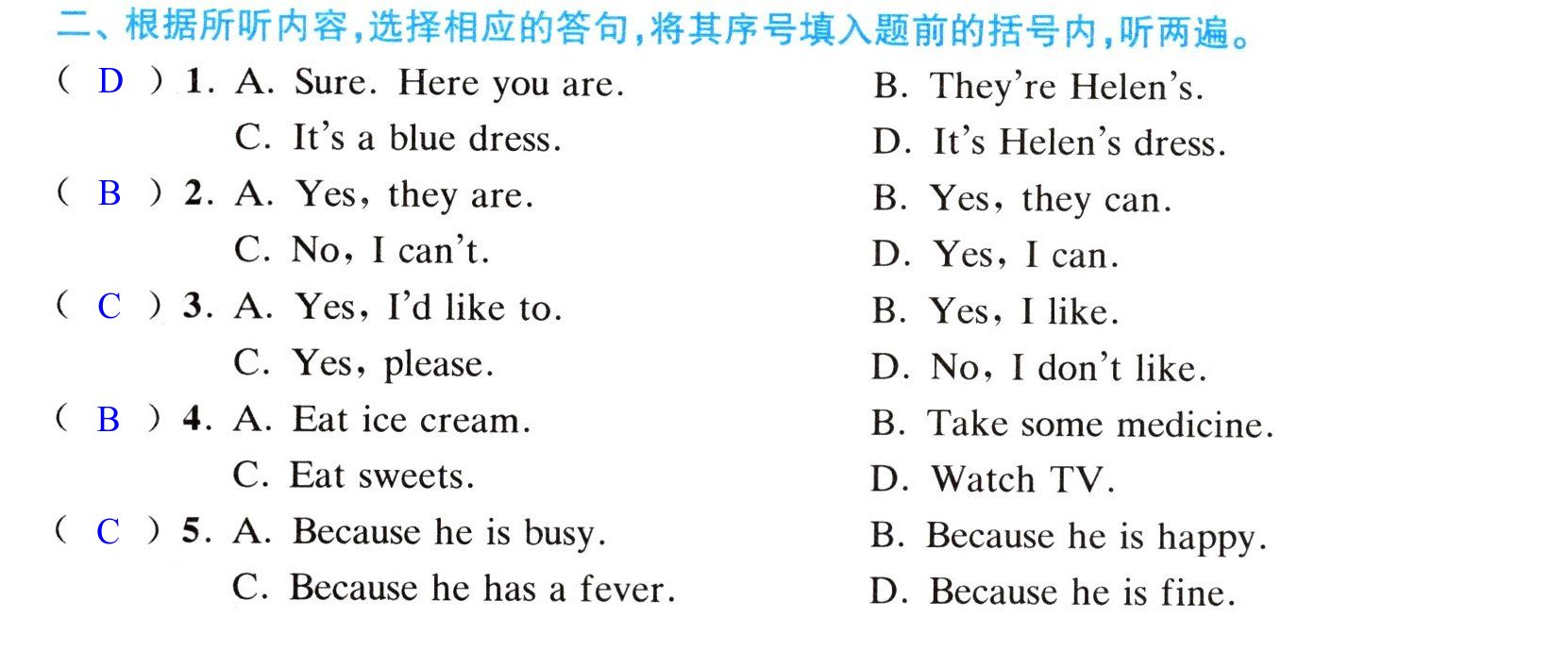 二、根据所听内容,选择相应的答句,将其序号填入题前的括号内,听两遍。

( D ) 1. A. Sure. Here you are.   B. They're Helen's.
C. It's a blue dress.   D. It's Helen's dress.

( B ) 2. A. Yes, they are.   B. Yes, they can.
C. No, I can't.   D. Yes, I can.

( C ) 3. A. Yes, I'd like to.   B. Yes, I like.
C. Yes, please.   D. No, I don't like.

( B ) 4. A. Eat ice cream.   B. Take some medicine.
C. Eat sweets.   D. Watch TV.

( C ) 5. A. Because he is busy.   B. Because he is happy.
C. Because he has a fever.   D. Because he is fine.